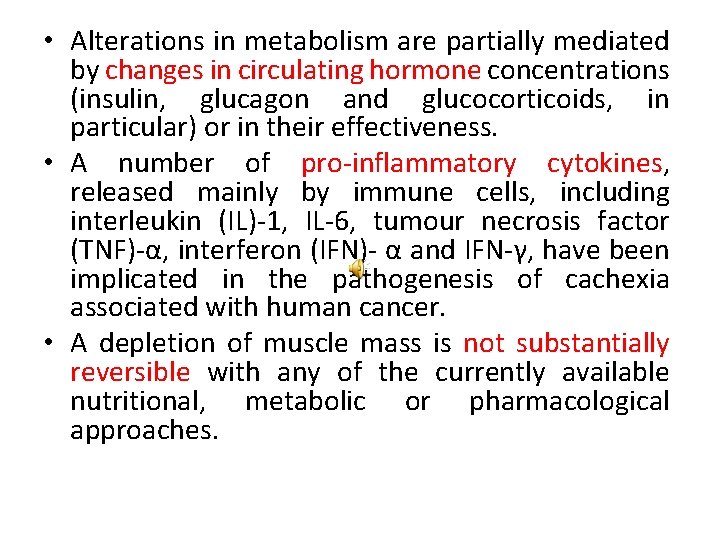 • Alterations in metabolism are partially mediated by changes in circulating hormone concentrations (insulin, glucagon and glucocorticoids, in particular) or in their effectiveness.

• A number of pro-inflammatory cytokines, released mainly by immune cells, including interleukin (IL)-1, IL-6, tumour necrosis factor (TNF)-α, interferon (IFN)- α and IFN-γ, have been implicated in the pathogenesis of cachexia associated with human cancer.

• A depletion of muscle mass is not substantially reversible with any of the currently available nutritional, metabolic or pharmacological approaches.